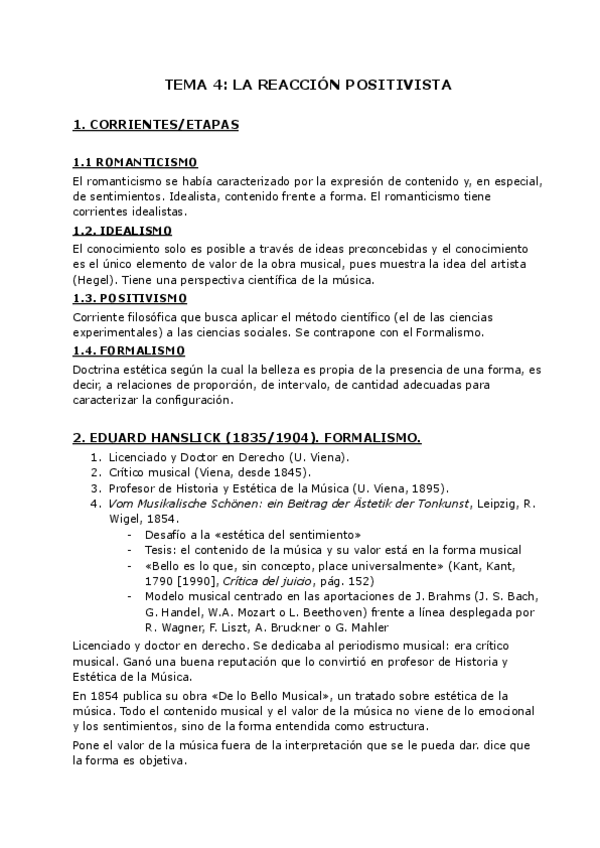 TEMA 4: LA REACCIÓN POSITIVISTA

1. CORRIENTES/ETAPAS

1.1 ROMANTICISMO

El romanticismo se había caracterizado por la expresión de contenido y, en especial, de sentimientos. Idealista, contenido frente a forma. El romanticismo tiene corrientes idealistas.

1.2. IDEALISMO

El conocimiento solo es posible a través de ideas preconcebidas y el conocimiento es el único elemento de valor de la obra musical, pues muestra la idea del artista (Hegel). Tiene una perspectiva científica de la música.

1.3. POSITIVISMO

Corriente filosófica que busca aplicar el método científico (el de las ciencias experimentales) a las ciencias sociales. Se contrapone con el Formalismo.

1.4. FORMALISMO

Doctrina estética según la cual la belleza es propia de la presencia de una forma, es decir, a relaciones de proporción, de intervalo, de cantidad adecuadas para caracterizar la configuración.

2. EDUARD HANSLICK (1835/1904). FORMALISMO.

1. Licenciado y Doctor en Derecho (U. Viena).
2. Crítico musical (Viena, desde 1845).
3. Profesor de Historia y Estética de la Música (U. Viena, 1895).
4. Vom Musikalische Schönen: ein Beitrag der Ästetik der Tonkunst, Leipzig, R. Wigel, 1854.
- Desafío a la «estética del sentimiento»
- Tesis: el contenido de la música y su valor está en la forma musical
- «Bello es lo que, sin concepto, place universalmente» (Kant, Kant, 1790 [1990], Crítica del juicio, pág. 152)
- Modelo musical centrado en las aportaciones de J. Brahms (J. S. Bach, G. Handel, W.A. Mozart o L. Beethoven) frente a línea desplegada por R. Wagner, F. Liszt, A. Bruckner o G. Mahler

Licenciado y doctor en derecho. Se dedicaba al periodismo musical: era crítico musical. Ganó una buena reputación que lo convirtió en profesor de Historia y Estética de la Música.

En 1854 publica su obra «De lo Bello Musical», un tratado sobre estética de la música. Todo el contenido musical y el valor de la música no viene de lo emocional y los sentimientos, sino de la forma entendida como estructura.

Pone el valor de la música fuera de la interpretación que se le pueda dar. dice que la forma es objetiva.